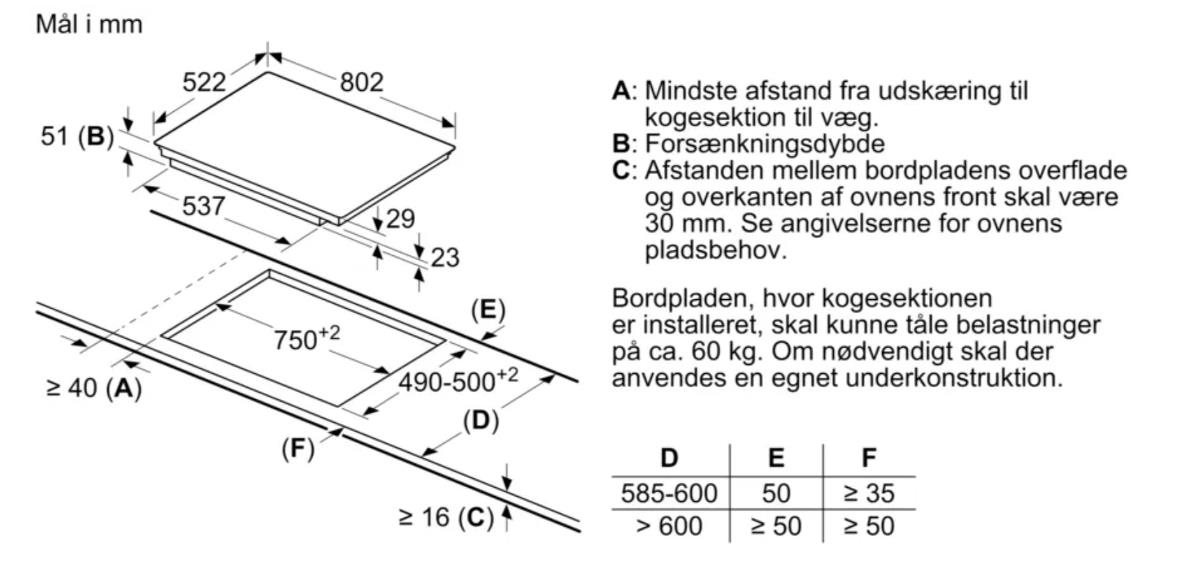 Mål i mm

522
802
51 (B)
537
29
23
(E)
$750^{+2}$
$490\text{-}500^{+2}$
≥ 40 (A)
(D)
(F)
≥ 16 (C)

A: Mindste afstand fra udskæring til kogesektion til væg.
B: Forsænkningsdybde
C: Afstanden mellem bordpladens overflade og overkanten af ovnens front skal være 30 mm. Se angivelserne for ovnens pladsbehov.

Bordpladen, hvor kogesektionen er installeret, skal kunne tåle belastninger på ca. 60 kg. Om nødvendigt skal der anvendes en egnet underkonstruktion.

| D | E | F |
|---|---|---|
| 585-600 | 50 | ≥ 35 |
| > 600 | ≥ 50 | ≥ 50 |